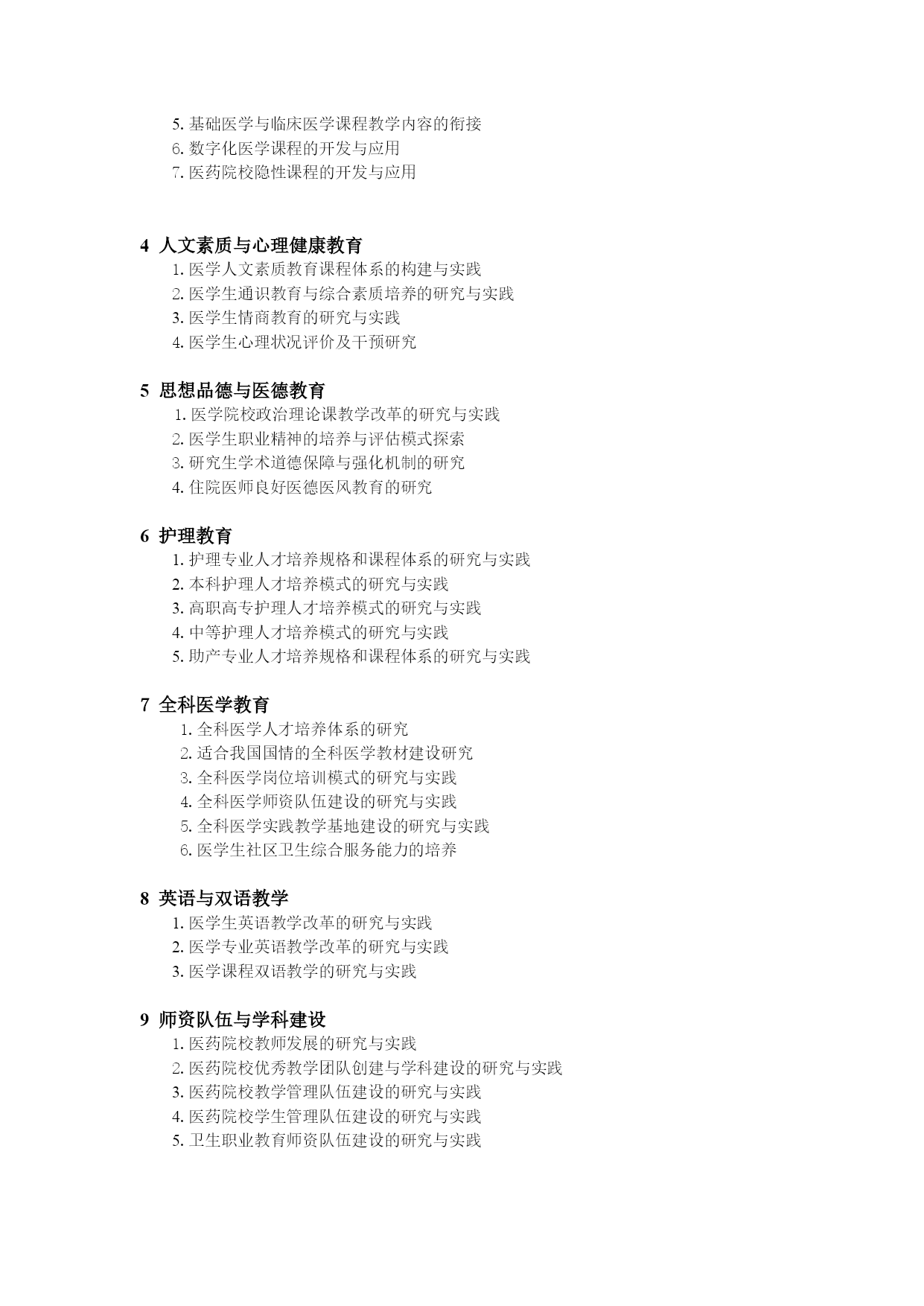 5. 基础医学与临床医学课程教学内容的衔接
6. 数字化医学课程的开发与应用
7. 医药院校隐性课程的开发与应用

4 人文素质与心理健康教育
1. 医学人文素质教育课程体系的构建与实践
2. 医学生通识教育与综合素质培养的研究与实践
3. 医学生情商教育的研究与实践
4. 医学生心理状况评价及干预研究

5 思想品德与医德教育
1. 医学院校政治理论课教学改革的研究与实践
2. 医学生职业精神的培养与评估模式探索
3. 研究生学术道德保障与强化机制的研究
4. 住院医师良好医德医风教育的研究

6 护理教育
1. 护理专业人才培养规格和课程体系的研究与实践
2. 本科护理人才培养模式的研究与实践
3. 高职高专护理人才培养模式的研究与实践
4. 中等护理人才培养模式的研究与实践
5. 助产专业人才培养规格和课程体系的研究与实践

7 全科医学教育
1. 全科医学人才培养体系的研究
2. 适合我国国情的全科医学教材建设研究
3. 全科医学岗位培训模式的研究与实践
4. 全科医学师资队伍建设的研究与实践
5. 全科医学实践教学基地建设的研究与实践
6. 医学生社区卫生综合服务能力的培养

8 英语与双语教学
1. 医学生英语教学改革的研究与实践
2. 医学专业英语教学改革的研究与实践
3. 医学课程双语教学的研究与实践

9 师资队伍与学科建设
1. 医药院校教师发展的研究与实践
2. 医药院校优秀教学团队创建与学科建设的研究与实践
3. 医药院校教学管理队伍建设的研究与实践
4. 医药院校学生管理队伍建设的研究与实践
5. 卫生职业教育师资队伍建设的研究与实践